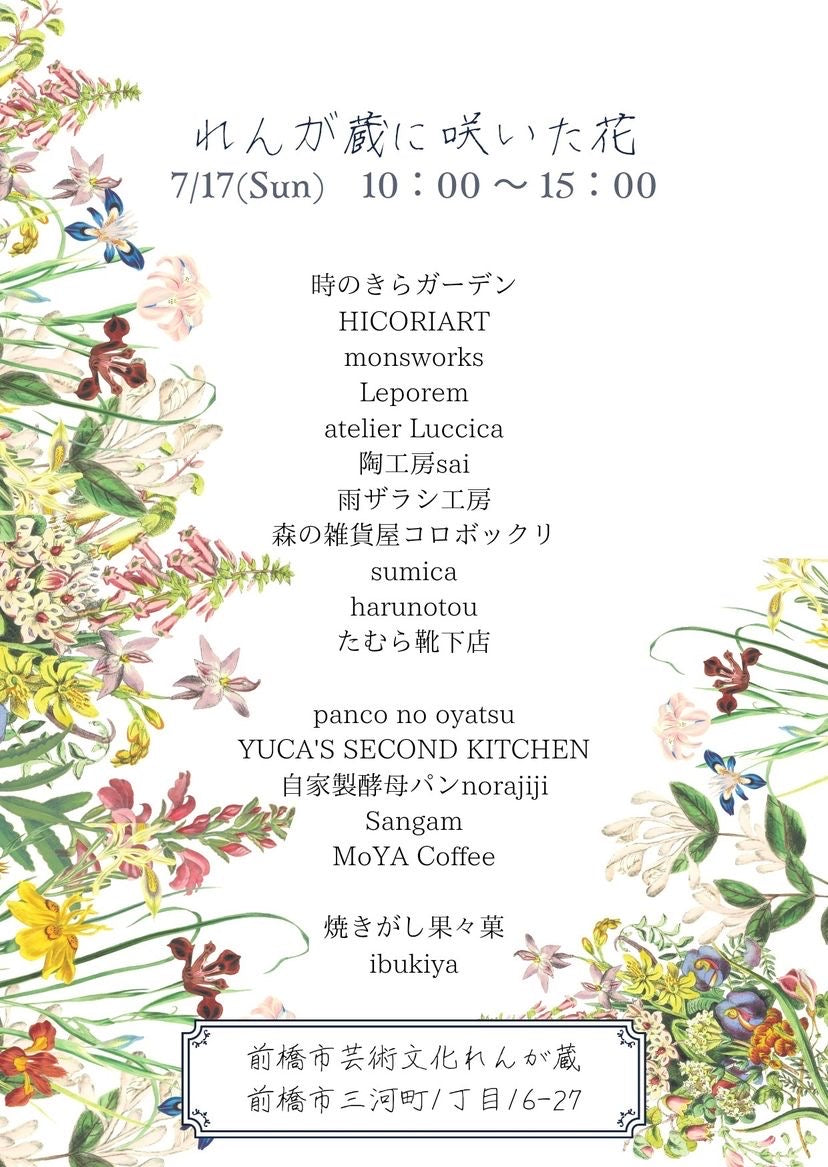 れんが蔵に咲いた花
7/17(Sun) 10：00～15：00

時のきらガーデン
HICORIART
monsworks
Leporem
atelier Luccica
陶工房sai
雨ザラシ工房
森の雑貨屋コロボックリ
sumica
harunotou
たむら靴下店

panco no oyatsu
YUCA'S SECOND KITCHEN
自家製酵母パンnorajiji
Sangam
MoYA Coffee

焼きがし果々菓
ibukiya

前橋市芸術文化れんが蔵
前橋市三河町1丁目16-27